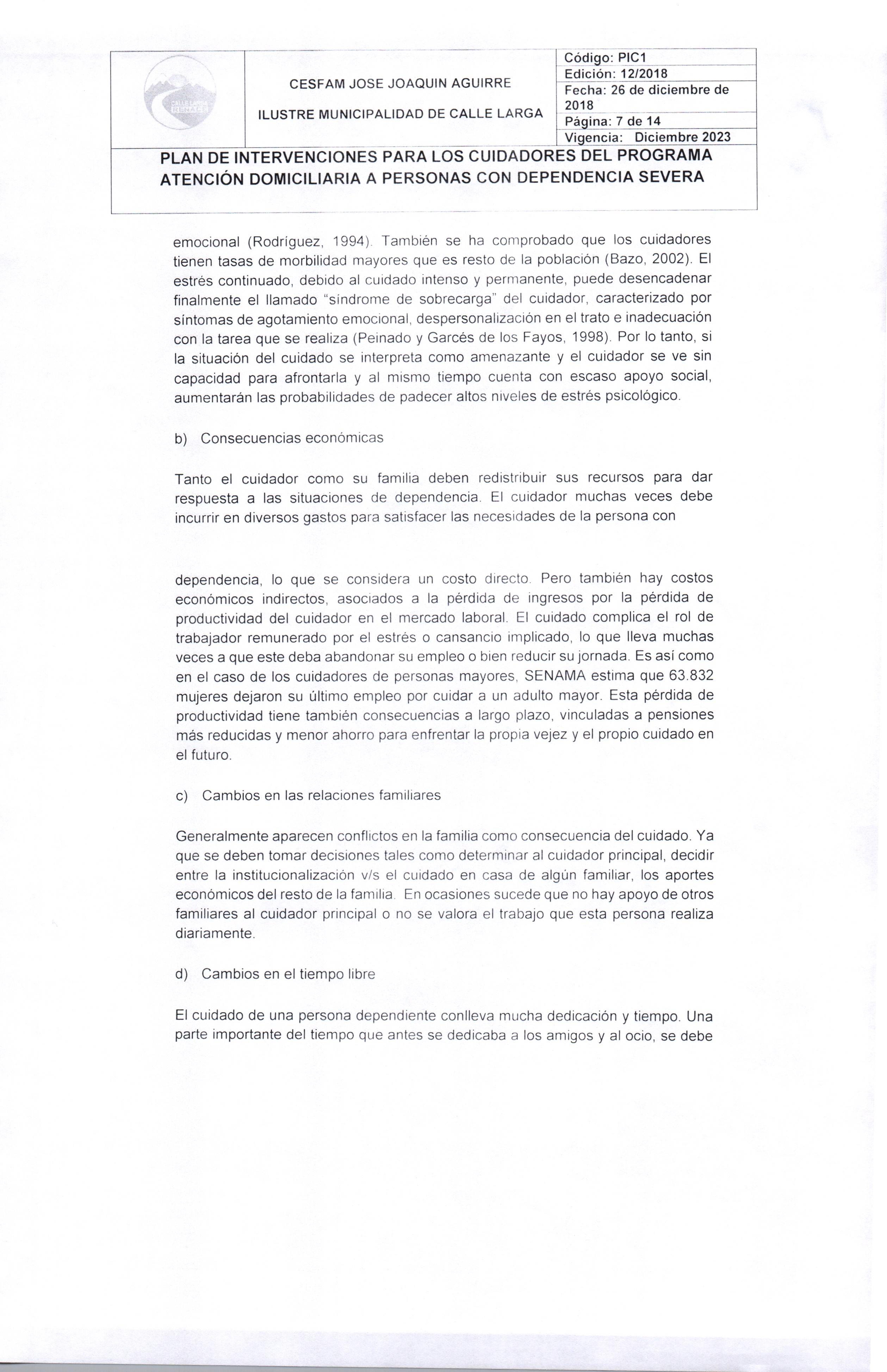 CALLE LARGA RENACE

CESFAM JOSE JOAQUIN AGUIRRE

ILUSTRE MUNICIPALIDAD DE CALLE LARGA

Código: PIC1
Edición: 12/2018
Fecha: 26 de diciembre de 2018
Página: 7 de 14
Vigencia: Diciembre 2023

PLAN DE INTERVENCIONES PARA LOS CUIDADORES DEL PROGRAMA ATENCIÓN DOMICILIARIA A PERSONAS CON DEPENDENCIA SEVERA

emocional (Rodríguez, 1994). También se ha comprobado que los cuidadores tienen tasas de morbilidad mayores que es resto de la población (Bazo, 2002). El estrés continuado, debido al cuidado intenso y permanente, puede desencadenar finalmente el llamado "síndrome de sobrecarga" del cuidador, caracterizado por síntomas de agotamiento emocional, despersonalización en el trato e inadecuación con la tarea que se realiza (Peinado y Garcés de los Fayos, 1998). Por lo tanto, si la situación del cuidado se interpreta como amenazante y el cuidador se ve sin capacidad para afrontarla y al mismo tiempo cuenta con escaso apoyo social, aumentarán las probabilidades de padecer altos niveles de estrés psicológico.

b) Consecuencias económicas

Tanto el cuidador como su familia deben redistribuir sus recursos para dar respuesta a las situaciones de dependencia. El cuidador muchas veces debe incurrir en diversos gastos para satisfacer las necesidades de la persona con

dependencia, lo que se considera un costo directo. Pero también hay costos económicos indirectos, asociados a la pérdida de ingresos por la pérdida de productividad del cuidador en el mercado laboral. El cuidado complica el rol de trabajador remunerado por el estrés o cansancio implicado, lo que lleva muchas veces a que este deba abandonar su empleo o bien reducir su jornada. Es así como en el caso de los cuidadores de personas mayores, SENAMA estima que 63.832 mujeres dejaron su último empleo por cuidar a un adulto mayor. Esta pérdida de productividad tiene también consecuencias a largo plazo, vinculadas a pensiones más reducidas y menor ahorro para enfrentar la propia vejez y el propio cuidado en el futuro.

c) Cambios en las relaciones familiares

Generalmente aparecen conflictos en la familia como consecuencia del cuidado. Ya que se deben tomar decisiones tales como determinar al cuidador principal, decidir entre la institucionalización v/s el cuidado en casa de algún familiar, los aportes económicos del resto de la familia. En ocasiones sucede que no hay apoyo de otros familiares al cuidador principal o no se valora el trabajo que esta persona realiza diariamente.

d) Cambios en el tiempo libre

El cuidado de una persona dependiente conlleva mucha dedicación y tiempo. Una parte importante del tiempo que antes se dedicaba a los amigos y al ocio, se debe